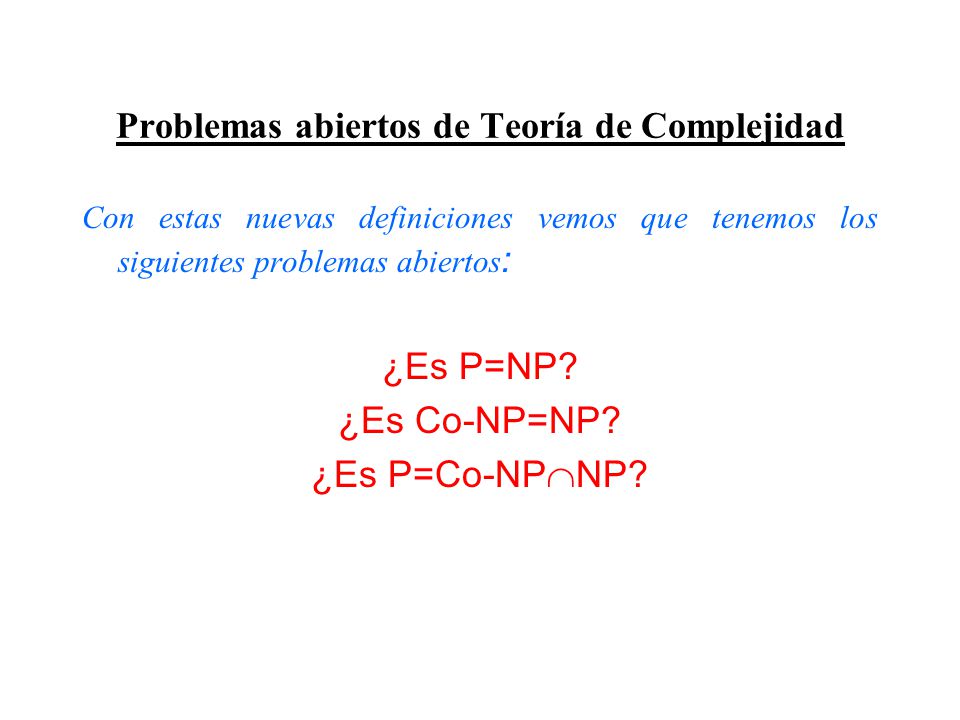 Problemas abiertos de Teoría de Complejidad

Con estas nuevas definiciones vemos que tenemos los siguientes problemas abiertos:

¿Es P=NP?
¿Es Co-NP=NP?
¿Es P=Co-NP$\cap$NP?